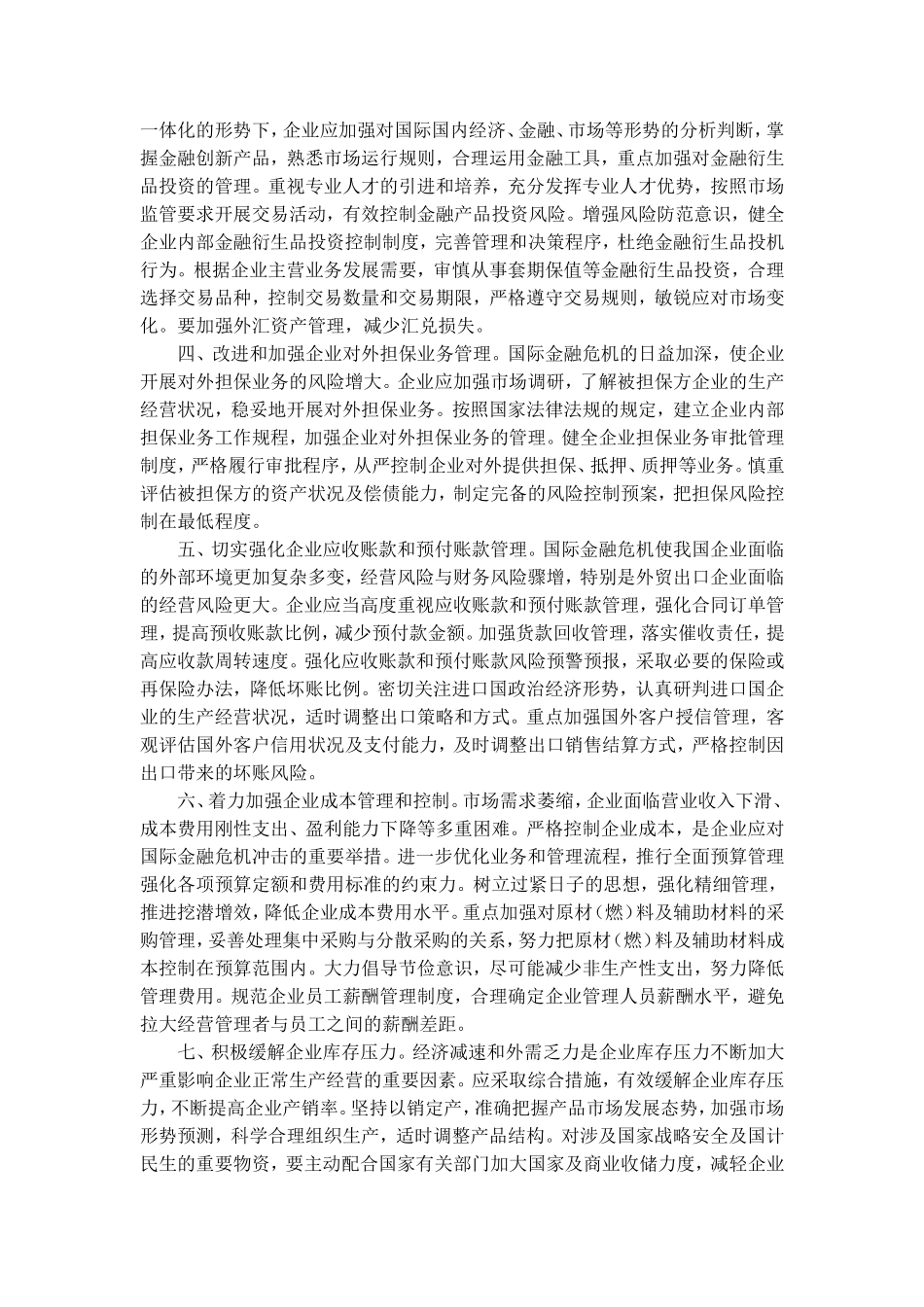 一体化的形势下，企业应加强对国际国内经济、金融、市场等形势的分析判断，掌握金融创新产品，熟悉市场运行规则，合理运用金融工具，重点加强对金融衍生品投资的管理。重视专业人才的引进和培养，充分发挥专业人才优势，按照市场监管要求开展交易活动，有效控制金融产品投资风险。增强风险防范意识，健全企业内部金融衍生品投资控制制度，完善管理和决策程序，杜绝金融衍生品投机行为。根据企业主营业务发展需要，审慎从事套期保值等金融衍生品投资，合理选择交易品种，控制交易数量和交易期限，严格遵守交易规则，敏锐应对市场变化。要加强外汇资产管理，减少汇兑损失。

四、改进和加强企业对外担保业务管理。国际金融危机的日益加深，使企业开展对外担保业务的风险增大。企业应加强市场调研，了解被担保方企业的生产经营状况，稳妥地开展对外担保业务。按照国家法律法规的规定，建立企业内部担保业务工作规程，加强企业对外担保业务的管理。健全企业担保业务审批管理制度，严格履行审批程序，从严控制企业对外提供担保、抵押、质押等业务。慎重评估被担保方的资产状况及偿债能力，制定完备的风险控制预案，把担保风险控制在最低程度。

五、切实强化企业应收账款和预付账款管理。国际金融危机使我国企业面临的外部环境更加复杂多变，经营风险与财务风险骤增，特别是外贸出口企业面临的经营风险更大。企业应当高度重视应收账款和预付账款管理，强化合同订单管理，提高预收账款比例，减少预付款金额。加强货款回收管理，落实催收责任，提高应收款周转速度。强化应收账款和预付账款风险预警预报，采取必要的保险或再保险办法，降低坏账比例。密切关注进口国政治经济形势，认真研判进口国企业的生产经营状况，适时调整出口策略和方式。重点加强国外客户授信管理，客观评估国外客户信用状况及支付能力，及时调整出口销售结算方式，严格控制因出口带来的坏账风险。

六、着力加强企业成本管理和控制。市场需求萎缩，企业面临营业收入下滑、成本费用刚性支出、盈利能力下降等多重困难。严格控制企业成本，是企业应对国际金融危机冲击的重要举措。进一步优化业务和管理流程，推行全面预算管理强化各项预算定额和费用标准的约束力。树立过紧日子的思想，强化精细管理，推进挖潜增效，降低企业成本费用水平。重点加强对原材（燃）料及辅助材料的采购管理，妥善处理集中采购与分散采购的关系，努力把原材（燃）料及辅助材料成本控制在预算范围内。大力倡导节俭意识，尽可能减少非生产性支出，努力降低管理费用。规范企业员工薪酬管理制度，合理确定企业管理人员薪酬水平，避免拉大经营管理者与员工之间的薪酬差距。

七、积极缓解企业库存压力。经济减速和外需乏力是企业库存压力不断加大严重影响企业正常生产经营的重要因素。应采取综合措施，有效缓解企业库存压力，不断提高企业产销率。坚持以销定产，准确把握产品市场发展态势，加强市场形势预测，科学合理组织生产，适时调整产品结构。对涉及国家战略安全及国计民生的重要物资，要主动配合国家有关部门加大国家及商业收储力度，减轻企业